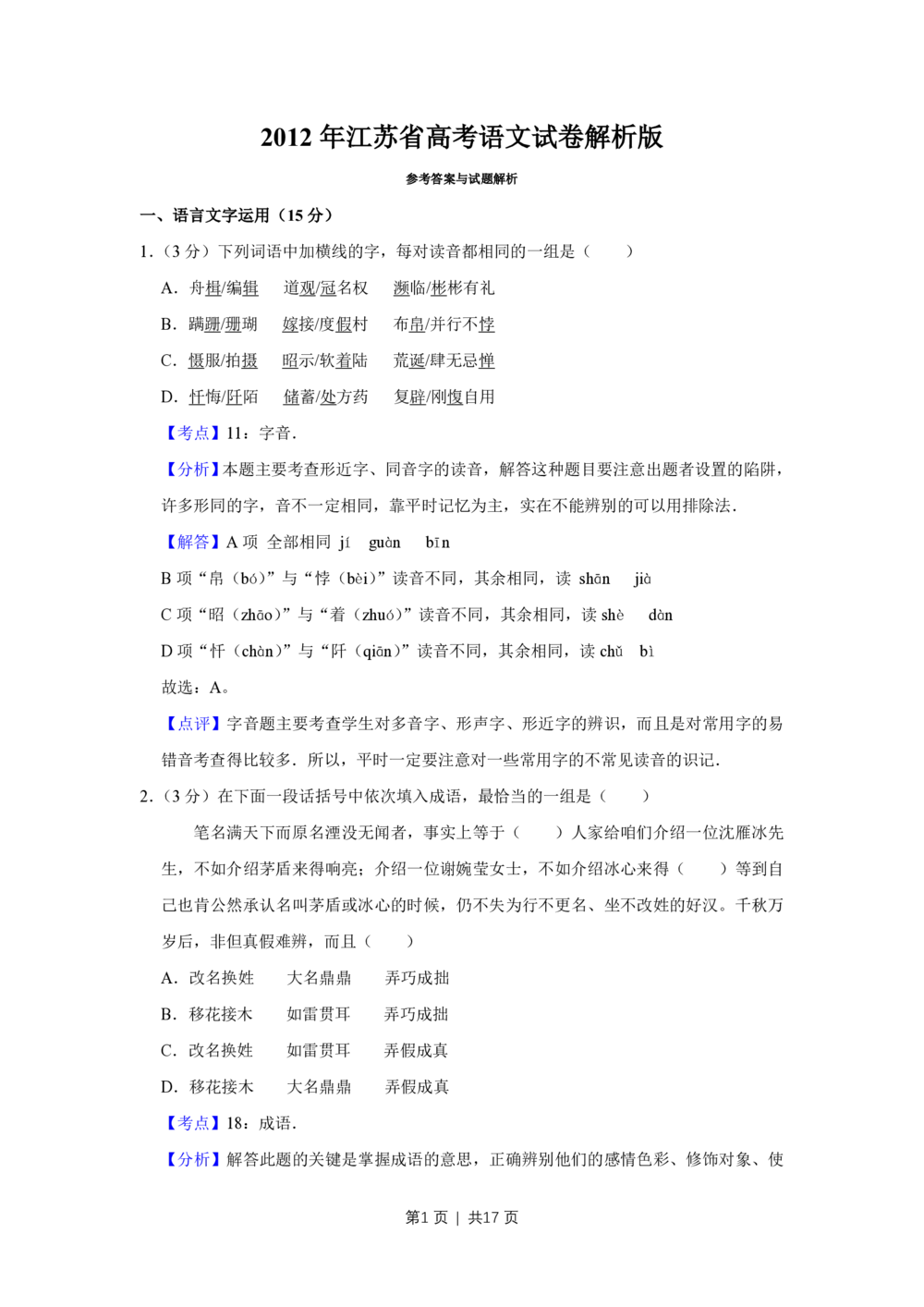 2012 年江苏省高考语文试卷解析版

参考答案与试题解析

一、语言文字运用（15 分）

1.（3 分）下列词语中加横线的字，每对读音都相同的一组是（　　）

A．舟楫/编辑　道观/冠名权　濒临/彬彬有礼

B．蹒跚/珊瑚　嫁接/度假村　布帛/并行不悖

C．慑服/拍摄　昭示/软着陆　荒诞/肆无忌惮

D．忏悔/阡陌　储蓄/处方药　复辟/刚愎自用

【考点】11：字音．

【分析】本题主要考查形近字、同音字的读音，解答这种题目要注意出题者设置的陷阱，许多形同的字，音不一定相同，靠平时记忆为主，实在不能辨别的可以用排除法．

【解答】A 项 全部相同 jí　guàn　bīn

B 项“帛（bó）”与“悖（bèi）”读音不同，其余相同，读 shān　jià

C 项“昭（zhāo）”与“着（zhuó）”读音不同，其余相同，读 shè　dàn

D 项“忏（chàn）”与“阡（qiān）”读音不同，其余相同，读 chǔ　bì

故选：A。

【点评】字音题主要考查学生对多音字、形声字、形近字的辨识，而且是对常用字的易错音考查得比较多．所以，平时一定要注意对一些常用字的不常见读音的识记．

2.（3 分）在下面一段话括号中依次填入成语，最恰当的一组是（　　）

笔名满天下而原名湮没无闻者，事实上等于（　　）人家给咱们介绍一位沈雁冰先生，不如介绍茅盾来得响亮；介绍一位谢婉莹女士，不如介绍冰心来得（　　）等到自己也肯公然承认名叫茅盾或冰心的时候，仍不失为行不更名、坐不改姓的好汉。千秋万岁后，非但真假难辨，而且（　　）

A．改名换姓　大名鼎鼎　弄巧成拙

B．移花接木　如雷贯耳　弄巧成拙

C．改名换姓　如雷贯耳　弄假成真

D．移花接木　大名鼎鼎　弄假成真

【考点】18：成语．

【分析】解答此题的关键是掌握成语的意思，正确辨别他们的感情色彩、修饰对象、使

第1 页 ｜ 共17 页